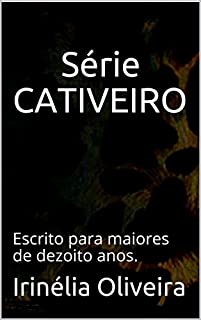 Série
CATIVEIRO

Escrito para maiores de dezoito anos.

Irinélia Oliveira